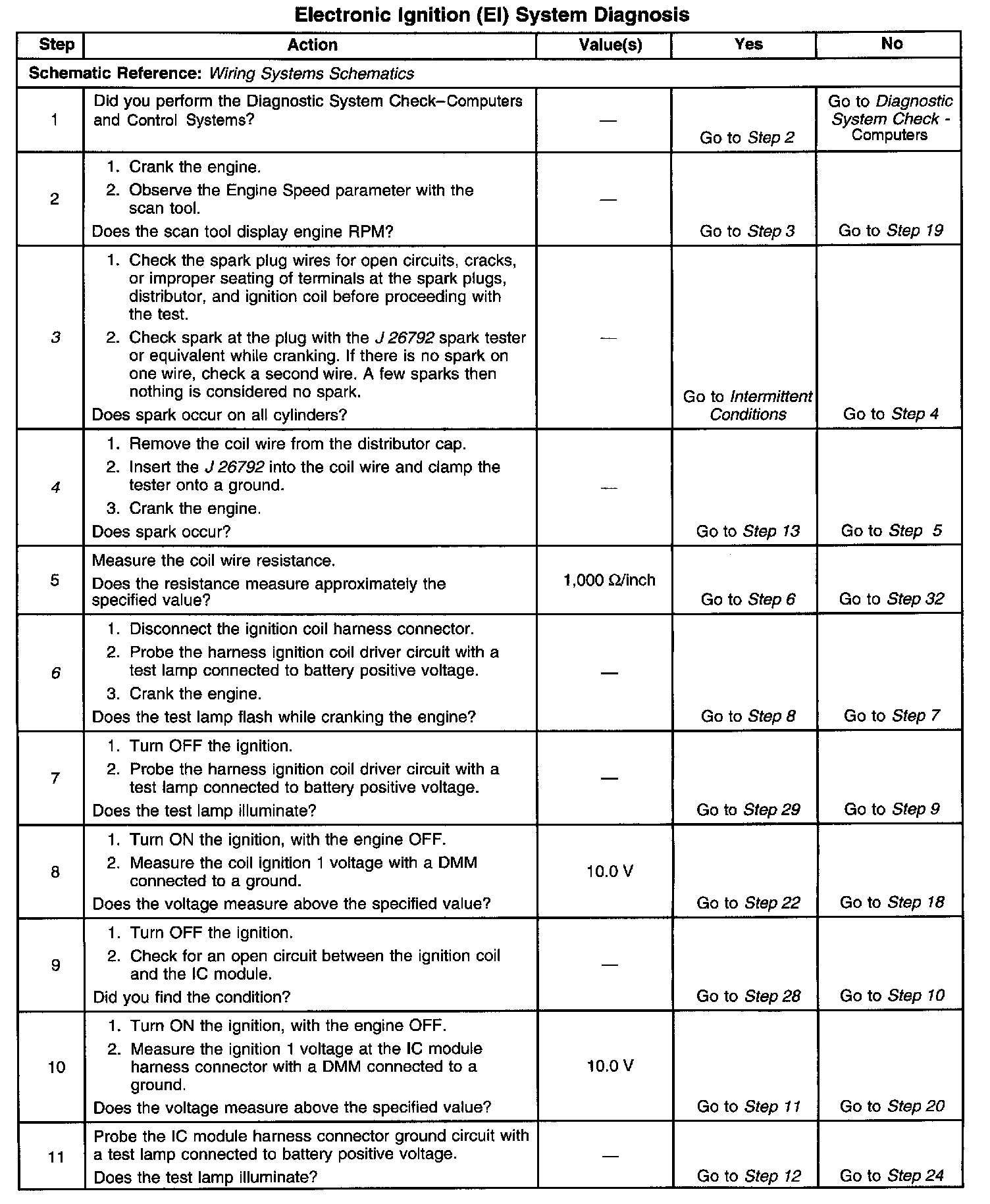 Electronic Ignition (EI) System Diagnosis

| Step | Action | Value(s) | Yes | No |
|---|---|---|---|---|
| Schematic Reference: Wiring Systems Schematics | | | | |
| 1 | Did you perform the Diagnostic System Check–Computers and Control Systems? | — | Go to Step 2 | Go to Diagnostic System Check - Computers |
| 2 | 1. Crank the engine. 2. Observe the Engine Speed parameter with the scan tool. Does the scan tool display engine RPM? | — | Go to Step 3 | Go to Step 19 |
| 3 | 1. Check the spark plug wires for open circuits, cracks, or improper seating of terminals at the spark plugs, distributor, and ignition coil before proceeding with the test. 2. Check spark at the plug with the J 26792 spark tester or equivalent while cranking. If there is no spark on one wire, check a second wire. A few sparks then nothing is considered no spark. Does spark occur on all cylinders? | — | Go to Intermittent Conditions | Go to Step 4 |
| 4 | 1. Remove the coil wire from the distributor cap. 2. Insert the J 26792 into the coil wire and clamp the tester onto a ground. 3. Crank the engine. Does spark occur? | — | Go to Step 13 | Go to Step 5 |
| 5 | Measure the coil wire resistance. Does the resistance measure approximately the specified value? | 1,000 Ω/inch | Go to Step 6 | Go to Step 32 |
| 6 | 1. Disconnect the ignition coil harness connector. 2. Probe the harness ignition coil driver circuit with a test lamp connected to battery positive voltage. 3. Crank the engine. Does the test lamp flash while cranking the engine? | — | Go to Step 8 | Go to Step 7 |
| 7 | 1. Turn OFF the ignition. 2. Probe the harness ignition coil driver circuit with a test lamp connected to battery positive voltage. Does the test lamp illuminate? | — | Go to Step 29 | Go to Step 9 |
| 8 | 1. Turn ON the ignition, with the engine OFF. 2. Measure the coil ignition 1 voltage with a DMM connected to a ground. Does the voltage measure above the specified value? | 10.0 V | Go to Step 22 | Go to Step 18 |
| 9 | 1. Turn OFF the ignition. 2. Check for an open circuit between the ignition coil and the IC module. Did you find the condition? | — | Go to Step 28 | Go to Step 10 |
| 10 | 1. Turn ON the ignition, with the engine OFF. 2. Measure the ignition 1 voltage at the IC module harness connector with a DMM connected to a ground. Does the voltage measure above the specified value? | 10.0 V | Go to Step 11 | Go to Step 20 |
| 11 | Probe the IC module harness connector ground circuit with a test lamp connected to battery positive voltage. Does the test lamp illuminate? | — | Go to Step 12 | Go to Step 24 |